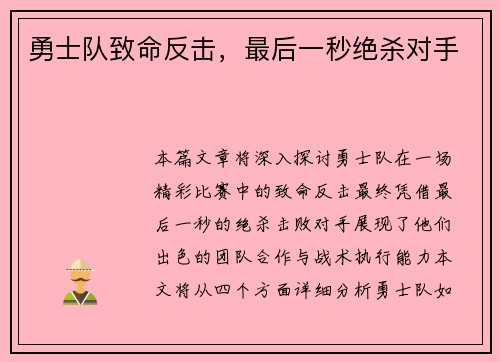 勇士队致命反击，最后一秒绝杀对手

本篇文章将深入探讨勇士队在一场精彩比赛中的致命反击最终凭借最后一秒的绝杀击败对手展现了他们出色的团队合作与战术执行能力本文将从四个方面详细分析勇士队如